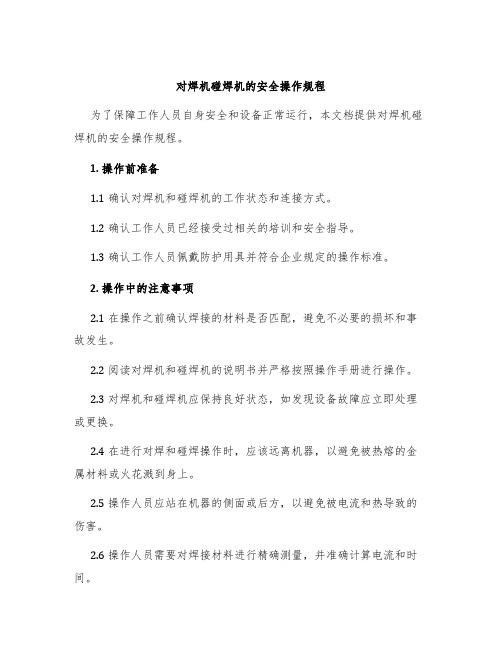 对焊机碰焊机的安全操作规程

为了保障工作人员自身安全和设备正常运行，本文档提供对焊机碰焊机的安全操作规程。

1. 操作前准备

1.1 确认对焊机和碰焊机的工作状态和连接方式。

1.2 确认工作人员已经接受过相关的培训和安全指导。

1.3 确认工作人员佩戴防护用具并符合企业规定的操作标准。

2. 操作中的注意事项

2.1 在操作之前确认焊接的材料是否匹配，避免不必要的损坏和事故发生。

2.2 阅读对焊机和碰焊机的说明书并严格按照操作手册进行操作。

2.3 对焊机和碰焊机应保持良好状态，如发现设备故障应立即处理或更换。

2.4 在进行对焊和碰焊操作时，应该远离机器，以避免被热熔的金属材料或火花溅到身上。

2.5 操作人员应站在机器的侧面或后方，以避免被电流和热导致的伤害。

2.6 操作人员需要对焊接材料进行精确测量，并准确计算电流和时间。